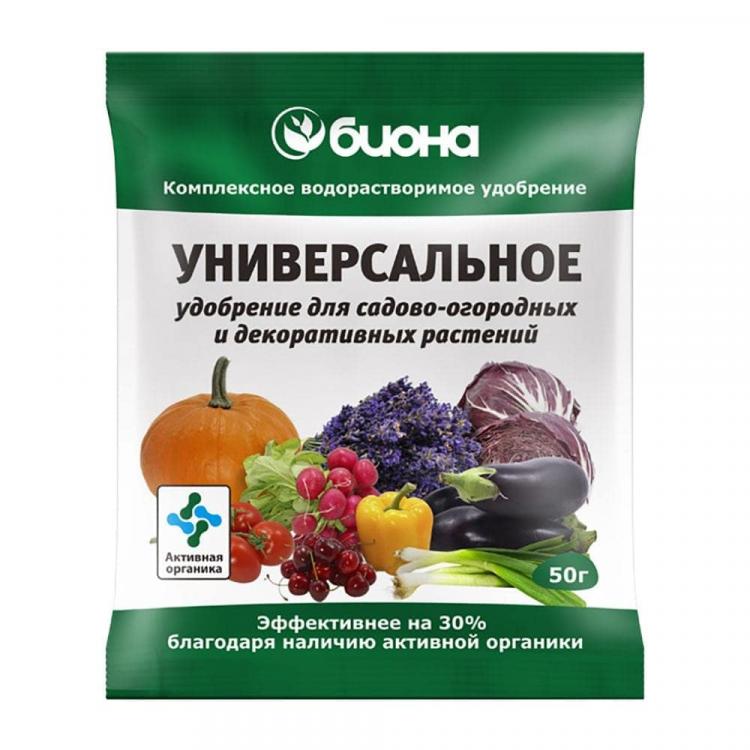 биона

Комплексное водорастворимое удобрение

УНИВЕРСАЛЬНОЕ

удобрение для садово-огородных и декоративных растений

Активная органика

50г

Эффективнее на 30% благодаря наличию активной органики